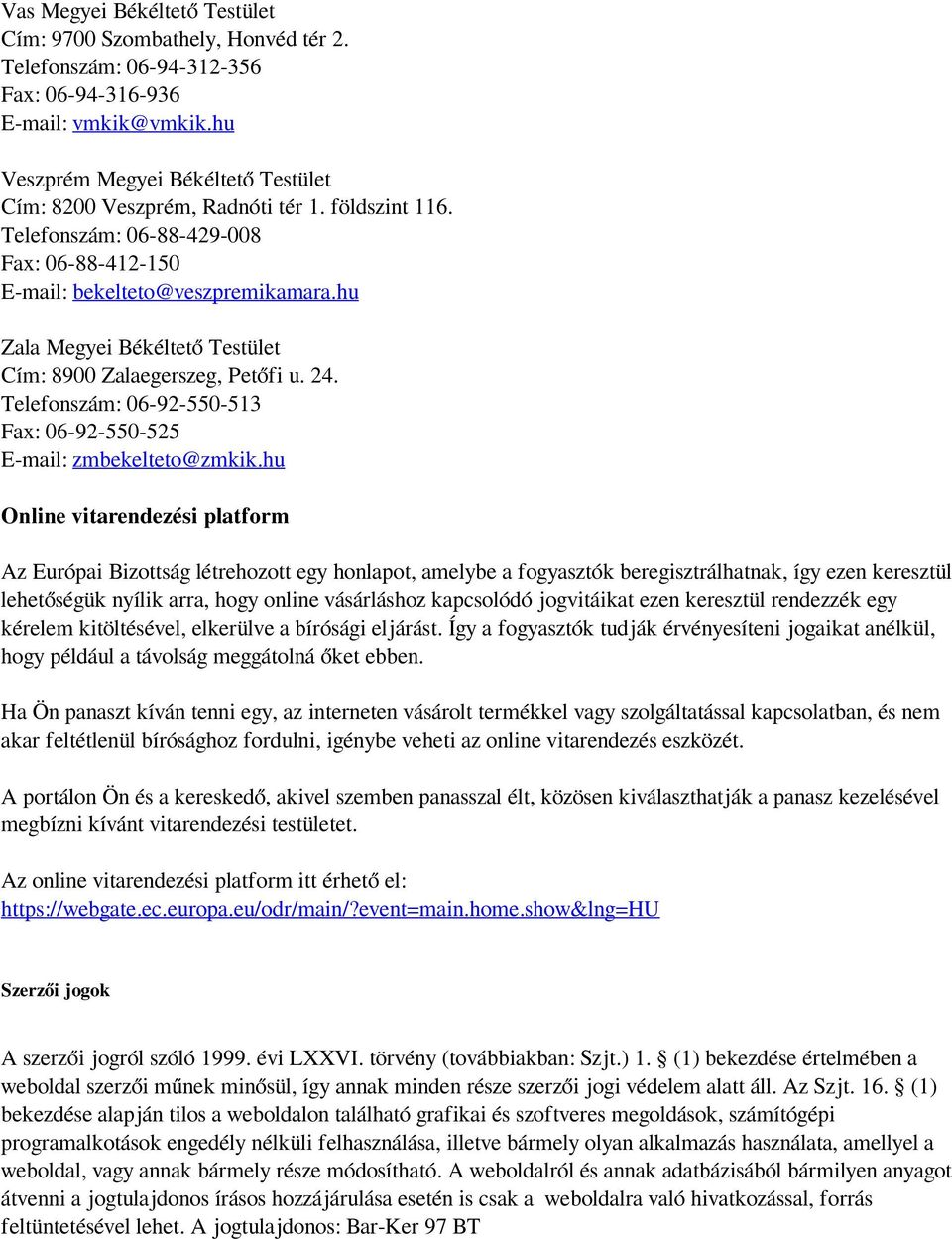 Vas Megyei Békéltető Testület
Cím: 9700 Szombathely, Honvéd tér 2.
Telefonszám: 06-94-312-356
Fax: 06-94-316-936
E-mail: vmkik@vmkik.hu

Veszprém Megyei Békéltető Testület
Cím: 8200 Veszprém, Radnóti tér 1. földszint 116.
Telefonszám: 06-88-429-008
Fax: 06-88-412-150
E-mail: bekelteto@veszpremikamara.hu

Zala Megyei Békéltető Testület
Cím: 8900 Zalaegerszeg, Petőfi u. 24.
Telefonszám: 06-92-550-513
Fax: 06-92-550-525
E-mail: zmbekelteto@zmkik.hu

Online vitarendezési platform

Az Európai Bizottság létrehozott egy honlapot, amelybe a fogyasztók beregisztrálhatnak, így ezen keresztül lehetőségük nyílik arra, hogy online vásárláshoz kapcsolódó jogvitáikat ezen keresztül rendezzék egy kérelem kitöltésével, elkerülve a bírósági eljárást. Így a fogyasztók tudják érvényesíteni jogaikat anélkül, hogy például a távolság meggátolná őket ebben.

Ha Ön panaszt kíván tenni egy, az interneten vásárolt termékkel vagy szolgáltatással kapcsolatban, és nem akar feltétlenül bírósághoz fordulni, igénybe veheti az online vitarendezés eszközét.

A portálon Ön és a kereskedő, akivel szemben panasszal élt, közösen kiválaszthatják a panasz kezelésével megbízni kívánt vitarendezési testületet.

Az online vitarendezési platform itt érhető el:
https://webgate.ec.europa.eu/odr/main/?event=main.home.show&lng=HU

Szerzői jogok

A szerzői jogról szóló 1999. évi LXXVI. törvény (továbbiakban: Szjt.) 1. § (1) bekezdése értelmében a weboldal szerzői műnek minősül, így annak minden része szerzői jogi védelem alatt áll. Az Szjt. 16. § (1) bekezdése alapján tilos a weboldalon található grafikai és szoftveres megoldások, számítógépi programalkotások engedély nélküli felhasználása, illetve bármely olyan alkalmazás használata, amellyel a weboldal, vagy annak bármely része módosítható. A weboldalról és annak adatbázisából bármilyen anyagot átvenni a jogtulajdonos írásos hozzájárulása esetén is csak a weboldalra való hivatkozással, forrás feltüntetésével lehet. A jogtulajdonos: Bar-Ker 97 BT